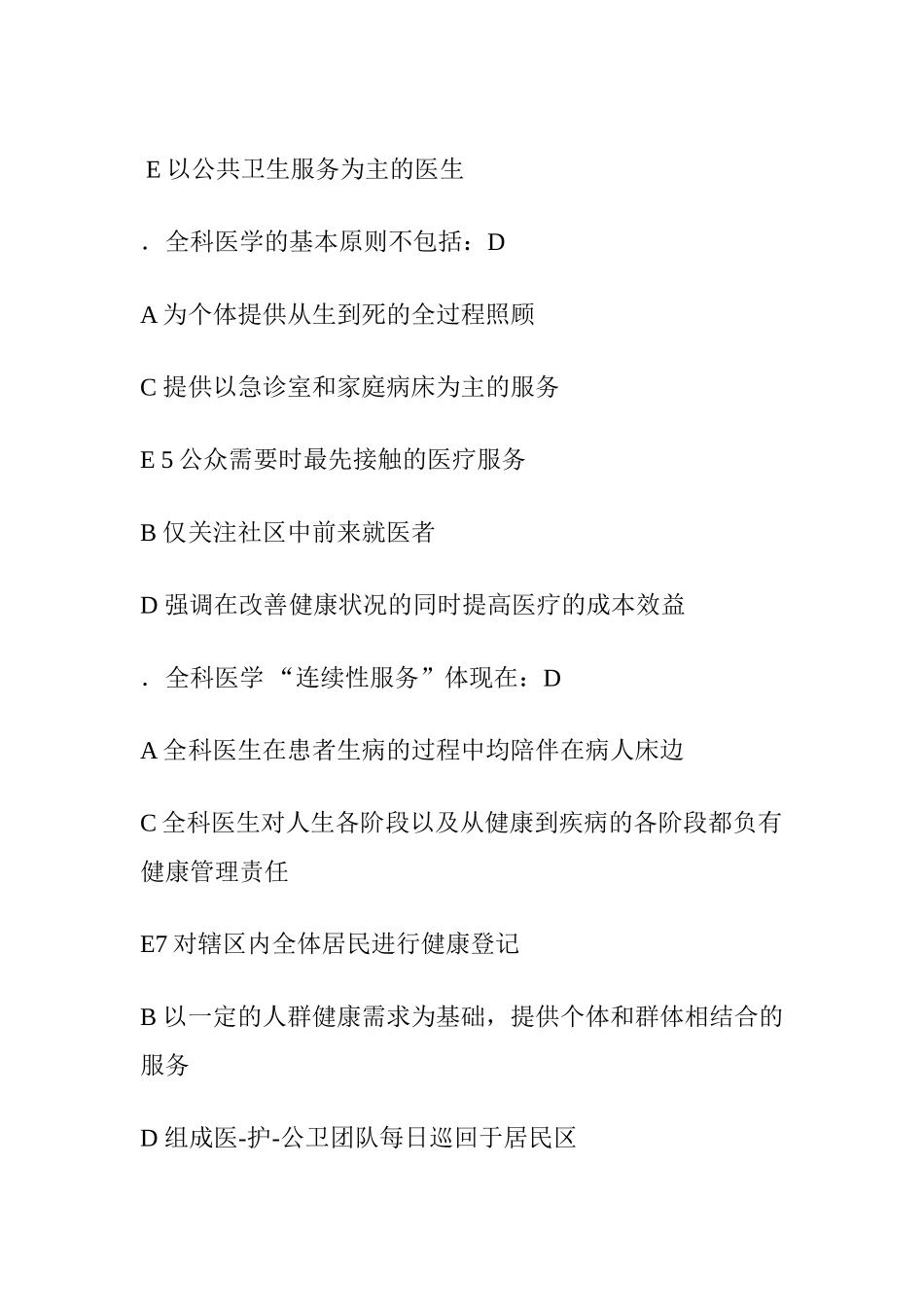 E 以公共卫生服务为主的医生

. 全科医学的基本原则不包括：D

A 为个体提供从生到死的全过程照顾

C 提供以急诊室和家庭病床为主的服务

E 5 公众需要时最先接触的医疗服务

B 仅关注社区中前来就医者

D 强调在改善健康状况的同时提高医疗的成本效益

. 全科医学 “连续性服务”体现在：D

A 全科医生在患者生病的过程中均陪伴在病人床边

C 全科医生对人生各阶段以及从健康到疾病的各阶段都负有健康管理责任

E7 对辖区内全体居民进行健康登记

B 以一定的人群健康需求为基础，提供个体和群体相结合的服务

D 组成医-护-公卫团队每日巡回于居民区